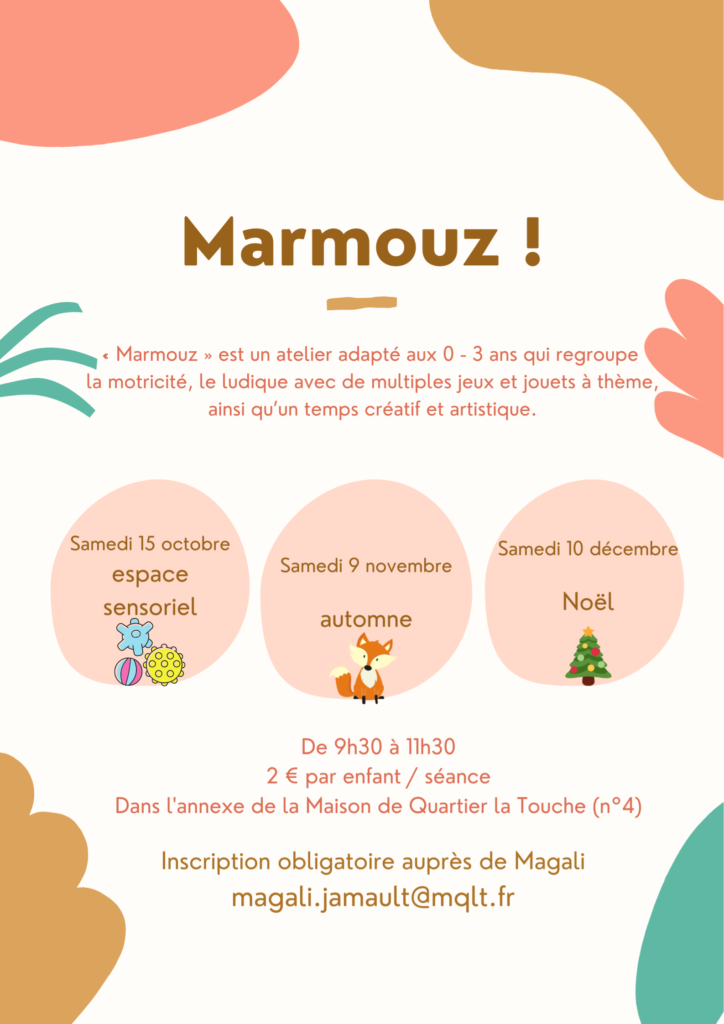 Marmouz !

« Marmouz » est un atelier adapté aux 0 - 3 ans qui regroupe la motricité, le ludique avec de multiples jeux et jouets à thème, ainsi qu'un temps créatif et artistique.

Samedi 15 octobre
espace sensoriel

Samedi 9 novembre
automne

Samedi 10 décembre
Noël

De 9h30 à 11h30
2 € par enfant / séance
Dans l'annexe de la Maison de Quartier la Touche (n°4)

Inscription obligatoire auprès de Magali
magali.jamault@mqlt.fr